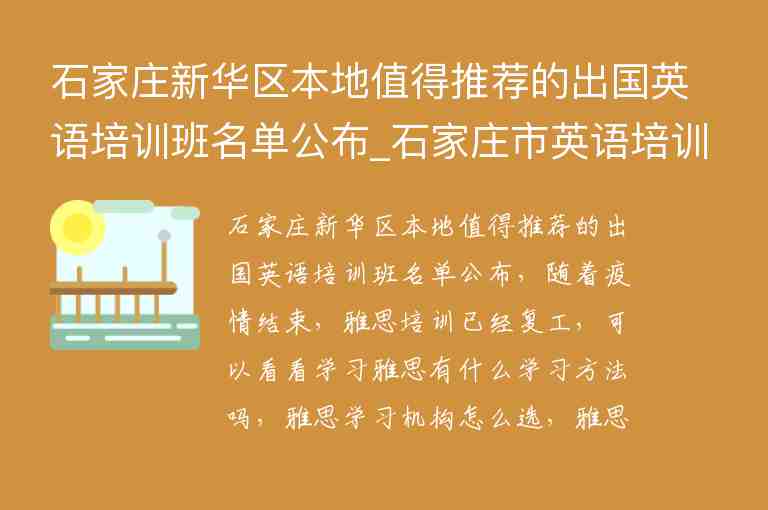 石家庄新华区本地值得推荐的出国英语培训班名单公布_石家庄市英语培训

石家庄新华区本地值得推荐的出国英语培训班名单公布，随着疫情结束，雅思培训已经复工，可以看看学习雅思有什么学习方法吗，雅思学习机构怎么选，雅思